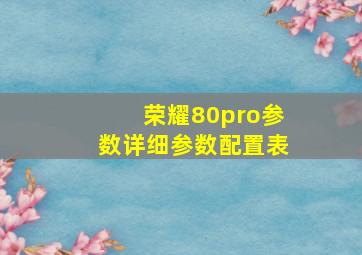 荣耀80pro参数详细参数配置表